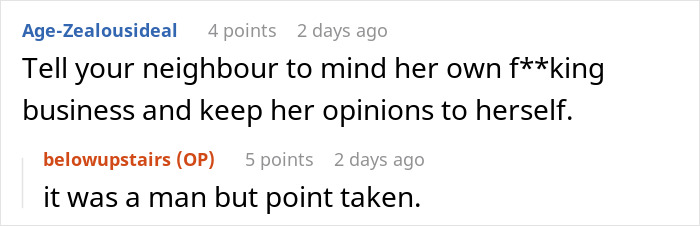 Age-Zealousideal 4 points 2 days ago
Tell your neighbour to mind her own f**king business and keep her opinions to herself.

belowupstairs (OP) 5 points 2 days ago
it was a man but point taken.